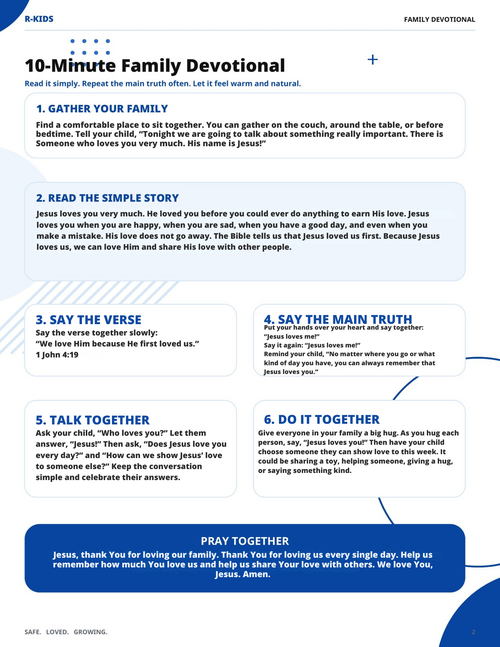 R-KIDS

FAMILY DEVOTIONAL

10-Minute Family Devotional

Read it simply. Repeat the main truth often. Let it feel warm and natural.

1. GATHER YOUR FAMILY

Find a comfortable place to sit together. You can gather on the couch, around the table, or before bedtime. Tell your child, "Tonight we are going to talk about something really important. There is Someone who loves you very much. His name is Jesus!"

2. READ THE SIMPLE STORY

Jesus loves you very much. He loved you before you could ever do anything to earn His love. Jesus loves you when you are happy, when you are sad, when you have a good day, and even when you make a mistake. His love does not go away. The Bible tells us that Jesus loved us first. Because Jesus loves us, we can love Him and share His love with other people.

3. SAY THE VERSE

Say the verse together slowly:
"We love Him because He first loved us."
1 John 4:19

4. SAY THE MAIN TRUTH

Put your hands over your heart and say together:
"Jesus loves me!"
Say it again: "Jesus loves me!"
Remind your child, "No matter where you go or what kind of day you have, you can always remember that Jesus loves you."

5. TALK TOGETHER

Ask your child, "Who loves you?" Let them answer, "Jesus!" Then ask, "Does Jesus love you every day?" and "How can we show Jesus' love to someone else?" Keep the conversation simple and celebrate their answers.

6. DO IT TOGETHER

Give everyone in your family a big hug. As you hug each person, say, "Jesus loves you!" Then have your child choose someone they can show love to this week. It could be sharing a toy, helping someone, giving a hug, or saying something kind.

PRAY TOGETHER

Jesus, thank You for loving our family. Thank You for loving us every single day. Help us remember how much You love us and help us share Your love with others. We love You, Jesus. Amen.

SAFE. LOVED. GROWING.

2